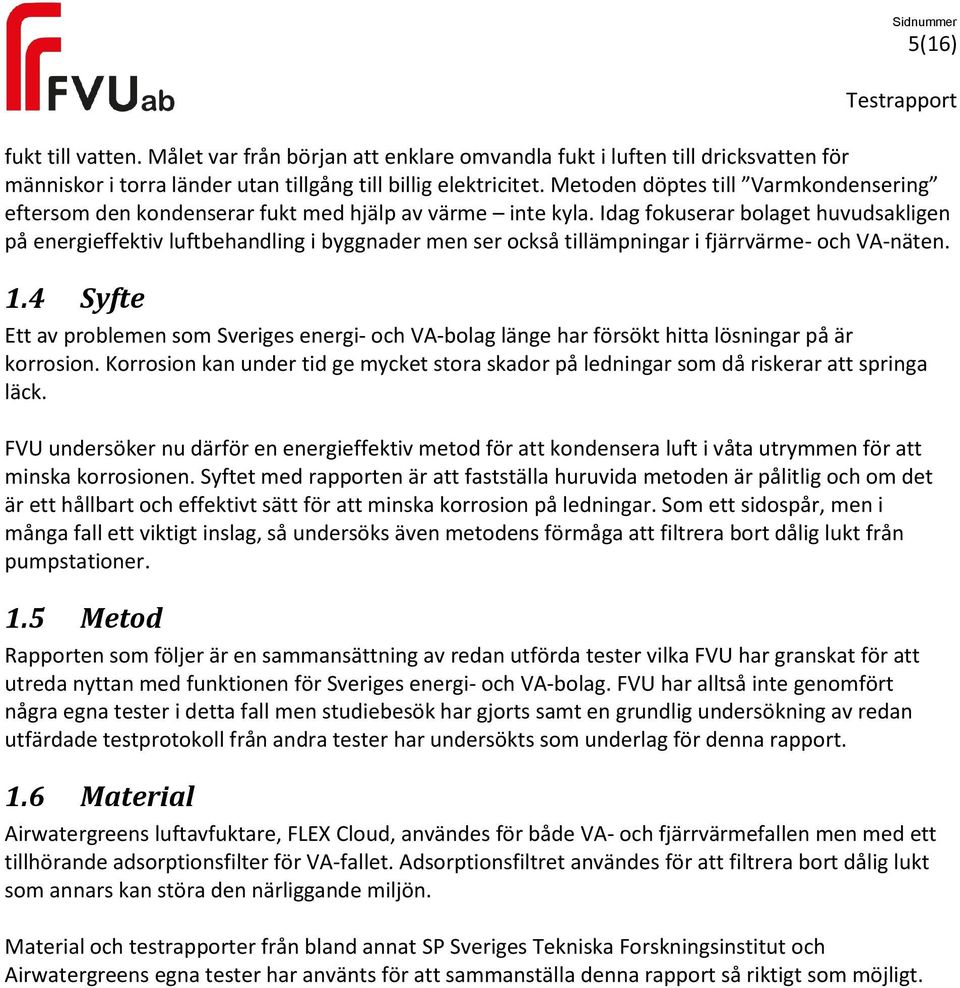 FVUab

Sidnummer
5(16)

Testrapport

fukt till vatten. Målet var från början att enklare omvandla fukt i luften till dricksvatten för människor i torra länder utan tillgång till billig elektricitet. Metoden döptes till ”Varmkondensering” eftersom den kondenserar fukt med hjälp av värme – inte kyla. Idag fokuserar bolaget huvudsakligen på energieffektiv luftbehandling i byggnader men ser också tillämpningar i fjärrvärme- och VA-näten.

1.4 Syfte

Ett av problemen som Sveriges energi- och VA-bolag länge har försökt hitta lösningar på är korrosion. Korrosion kan under tid ge mycket stora skador på ledningar som då riskerar att springa läck.

FVU undersöker nu därför en energieffektiv metod för att kondensera luft i våta utrymmen för att minska korrosionen. Syftet med rapporten är att fastställa huruvida metoden är pålitlig och om det är ett hållbart och effektivt sätt för att minska korrosion på ledningar. Som ett sidospår, men i många fall ett viktigt inslag, så undersöks även metodens förmåga att filtrera bort dålig lukt från pumpstationer.

1.5 Metod

Rapporten som följer är en sammansättning av redan utförda tester vilka FVU har granskat för att utreda nyttan med funktionen för Sveriges energi- och VA-bolag. FVU har alltså inte genomfört några egna tester i detta fall men studiebesök har gjorts samt en grundlig undersökning av redan utfärdade testprotokoll från andra tester har undersökts som underlag för denna rapport.

1.6 Material

Airwatergreens luftavfuktare, FLEX Cloud, användes för både VA- och fjärrvärmefallen men med ett tillhörande adsorptionsfilter för VA-fallet. Adsorptionsfiltret användes för att filtrera bort dålig lukt som annars kan störa den närliggande miljön.

Material och testrapporter från bland annat SP Sveriges Tekniska Forskningsinstitut och Airwatergreens egna tester har använts för att sammanställa denna rapport så riktigt som möjligt.